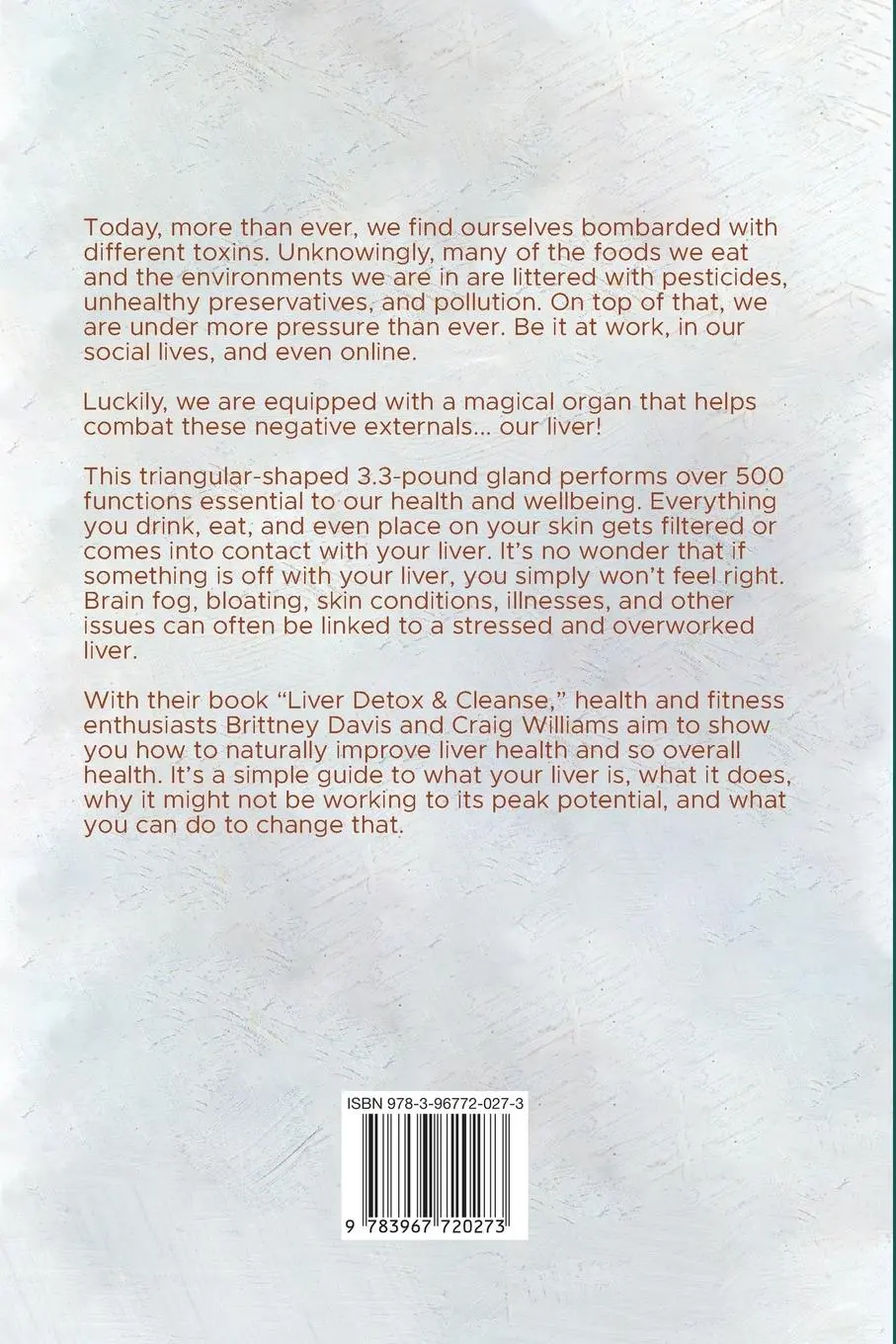 Today, more than ever, we find ourselves bombarded with different toxins. Unknowingly, many of the foods we eat and the environments we are in are littered with pesticides, unhealthy preservatives, and pollution. On top of that, we are under more pressure than ever. Be it at work, in our social lives, and even online.

Luckily, we are equipped with a magical organ that helps combat these negative externals... our liver!

This triangular-shaped 3.3-pound gland performs over 500 functions essential to our health and wellbeing. Everything you drink, eat, and even place on your skin gets filtered or comes into contact with your liver. It's no wonder that if something is off with your liver, you simply won't feel right. Brain fog, bloating, skin conditions, illnesses, and other issues can often be linked to a stressed and overworked liver.

With their book "Liver Detox & Cleanse," health and fitness enthusiasts Brittney Davis and Craig Williams aim to show you how to naturally improve liver health and so overall health. It's a simple guide to what your liver is, what it does, why it might not be working to its peak potential, and what you can do to change that.

ISBN 978-3-96772-027-3

9 783967 720273